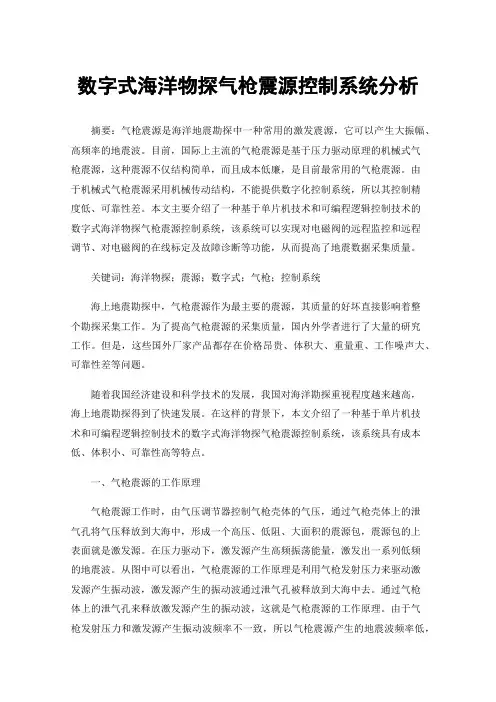 数字式海洋物探气枪震源控制系统分析

摘要：气枪震源是海洋地震勘探中一种常用的激发震源，它可以产生大振幅、高频率的地震波。目前，国际上主流的气枪震源是基于压力驱动原理的机械式气枪震源，这种震源不仅结构简单，而且成本低廉，是目前最常用的气枪震源。由于机械式气枪震源采用机械传动结构，不能提供数字化控制系统，所以其控制精度低、可靠性差。本文主要介绍了一种基于单片机技术和可编程逻辑控制技术的数字式海洋物探气枪震源控制系统，该系统可以实现对电磁阀的远程监控和远程调节、对电磁阀的在线标定及故障诊断等功能，从而提高了地震数据采集质量。

关键词：海洋物探；震源；数字式；气枪；控制系统

海上地震勘探中，气枪震源作为最主要的震源，其质量的好坏直接影响着整个勘探采集工作。为了提高气枪震源的采集质量，国内外学者进行了大量的研究工作。但是，这些国外厂家产品都存在价格昂贵、体积大、重量重、工作噪声大、可靠性差等问题。

随着我国经济建设和科学技术的发展，我国对海洋勘探重视程度越来越高，海上地震勘探得到了快速发展。在这样的背景下，本文介绍了一种基于单片机技术和可编程逻辑控制技术的数字式海洋物探气枪震源控制系统，该系统具有成本低、体积小、可靠性高等特点。

一、气枪震源的工作原理

气枪震源工作时，由气压调节器控制气枪壳体的气压，通过气枪壳体上的泄气孔将气压释放到大海中，形成一个高压、低阻、大面积的震源包，震源包的上表面就是激发源。在压力驱动下，激发源产生高频振荡能量，激发出一系列低频的地震波。从图中可以看出，气枪震源的工作原理是利用气枪发射压力来驱动激发源产生振动波，激发源产生的振动波通过泄气孔被释放到大海中去。通过气枪体上的泄气孔来释放激发源产生的振动波，这就是气枪震源的工作原理。由于气枪发射压力和激发源产生振动波频率不一致，所以气枪震源产生的地震波频率低，